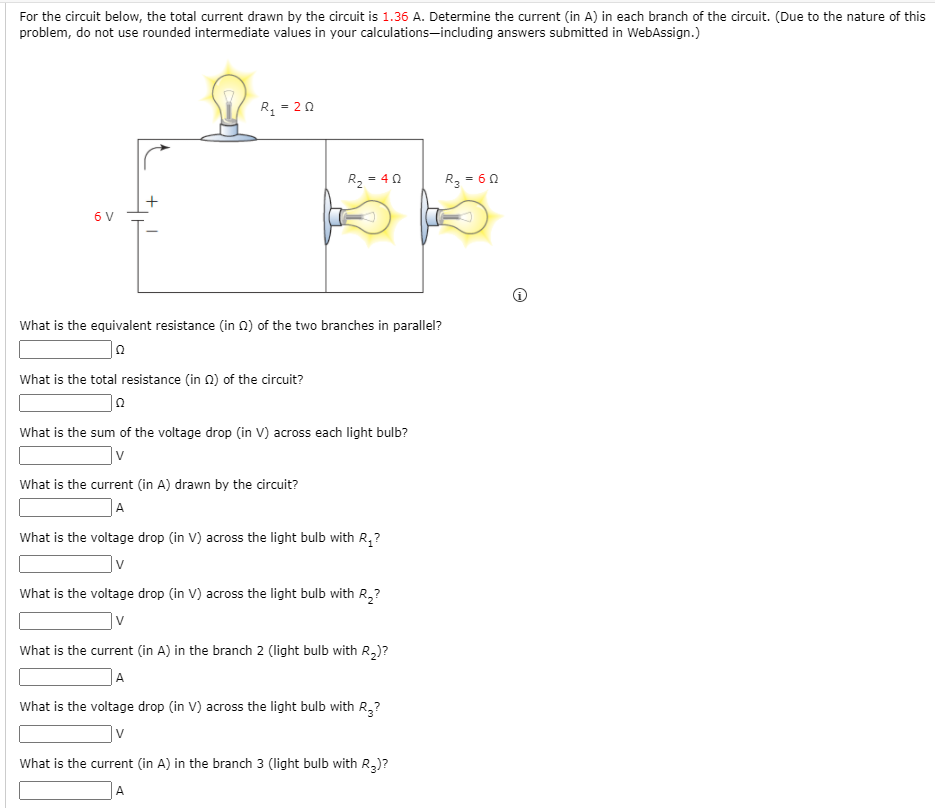 For the circuit below, the total current drawn by the circuit is 1.36 A. Determine the current (in A) in each branch of the circuit. (Due to the nature of this problem, do not use rounded intermediate values in your calculations—including answers submitted in WebAssign.)

$R_1 = 2\ \Omega$

$R_2 = 4\ \Omega$

$R_3 = 6\ \Omega$

6 V

+

−

What is the equivalent resistance (in Ω) of the two branches in parallel?

Ω

What is the total resistance (in Ω) of the circuit?

Ω

What is the sum of the voltage drop (in V) across each light bulb?

V

What is the current (in A) drawn by the circuit?

A

What is the voltage drop (in V) across the light bulb with $R_1$?

V

What is the voltage drop (in V) across the light bulb with $R_2$?

V

What is the current (in A) in the branch 2 (light bulb with $R_2$)?

A

What is the voltage drop (in V) across the light bulb with $R_3$?

V

What is the current (in A) in the branch 3 (light bulb with $R_3$)?

A